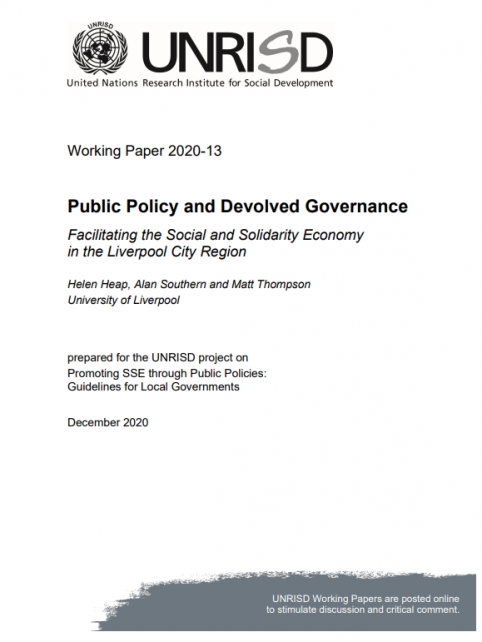 UNRISD

UNRISD
United Nations Research Institute for Social Development

Working Paper 2020-13

Public Policy and Devolved Governance

Facilitating the Social and Solidarity Economy in the Liverpool City Region

Helen Heap, Alan Southern and Matt Thompson
University of Liverpool

prepared for the UNRISD project on
Promoting SSE through Public Policies:
Guidelines for Local Governments

December 2020

UNRISD Working Papers are posted online to stimulate discussion and critical comment.